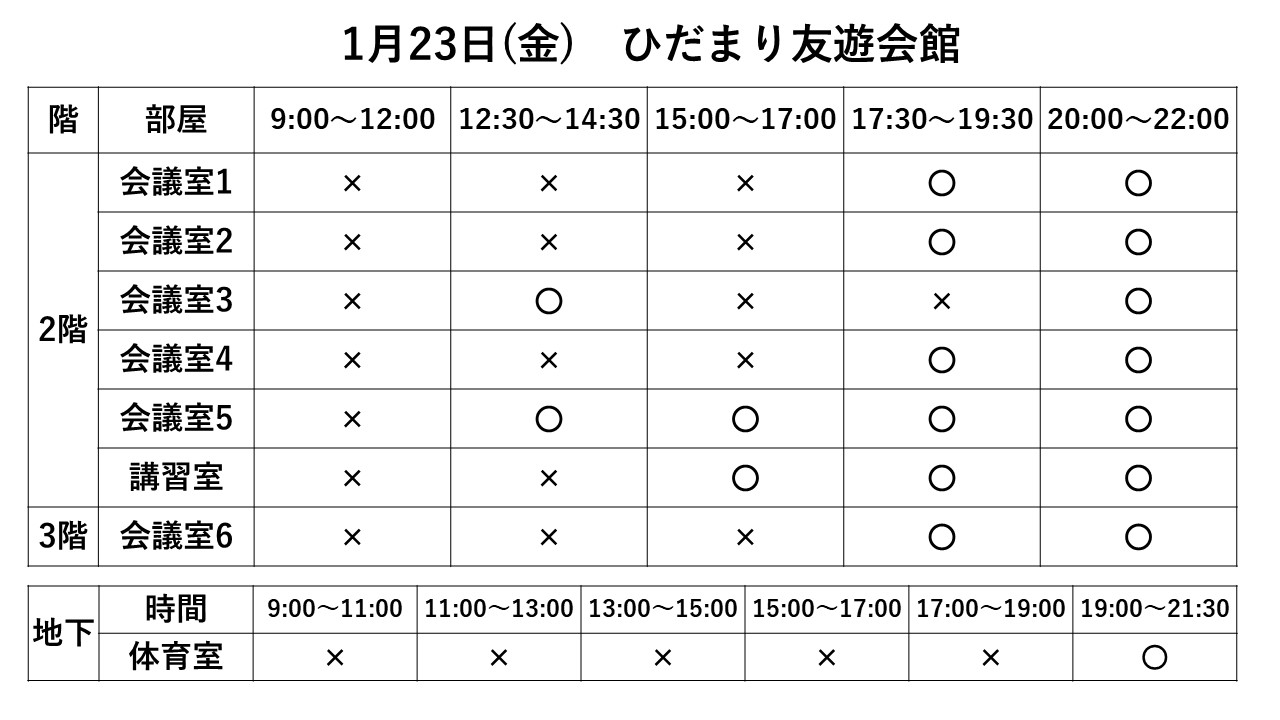 1月23日(金)　ひだまり友遊会館

| 階 | 部屋 | 9:00～12:00 | 12:30～14:30 | 15:00～17:00 | 17:30～19:30 | 20:00～22:00 |
|---|---|---|---|---|---|---|
| 2階 | 会議室1 | × | × | × | ○ | ○ |
| | 会議室2 | × | × | × | ○ | ○ |
| | 会議室3 | × | ○ | × | × | ○ |
| | 会議室4 | × | × | × | ○ | ○ |
| | 会議室5 | × | ○ | ○ | ○ | ○ |
| | 講習室 | × | × | ○ | ○ | ○ |
| 3階 | 会議室6 | × | × | × | ○ | ○ |

| 地下 | 時間 | 9:00～11:00 | 11:00～13:00 | 13:00～15:00 | 15:00～17:00 | 17:00～19:00 | 19:00～21:30 |
|---|---|---|---|---|---|---|---|
| | 体育室 | × | × | × | × | × | ○ |